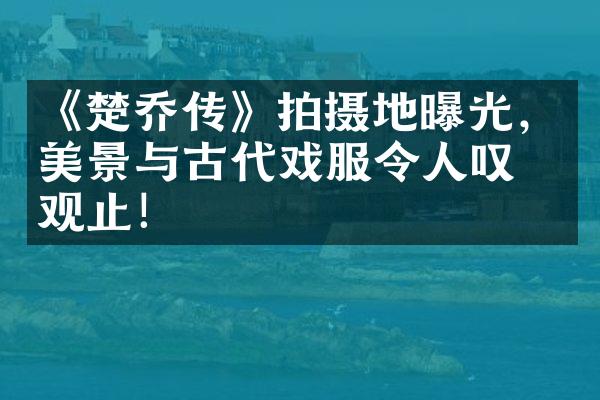 《楚乔传》拍摄地曝光，美景与古代戏服令人叹观止！